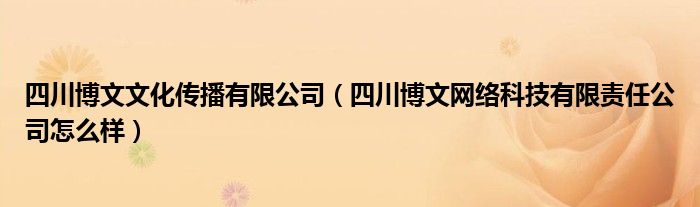 四川博文文化传播有限公司（四川博文网络科技有限责任公司怎么样）